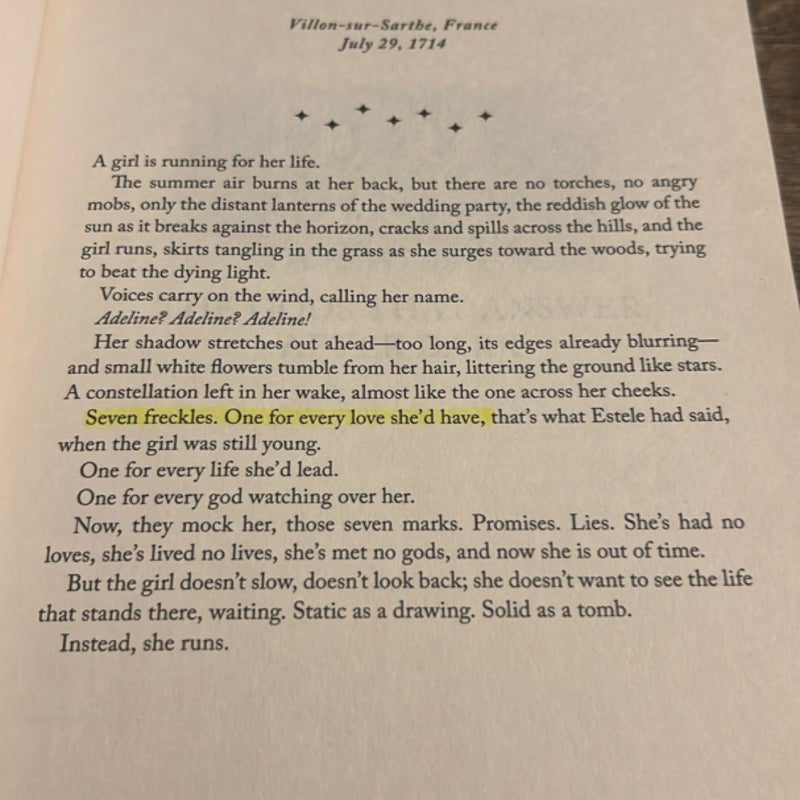 Villon-sur-Sarthe, France
July 29, 1714

A girl is running for her life.

The summer air burns at her back, but there are no torches, no angry mobs, only the distant lanterns of the wedding party, the reddish glow of the sun as it breaks against the horizon, cracks and spills across the hills, and the girl runs, skirts tangling in the grass as she surges toward the woods, trying to beat the dying light.

Voices carry on the wind, calling her name.

Adeline? Adeline? Adeline!

Her shadow stretches out ahead—too long, its edges already blurring—and small white flowers tumble from her hair, littering the ground like stars. A constellation left in her wake, almost like the one across her cheeks.

Seven freckles. One for every love she'd have, that's what Estele had said, when the girl was still young.

One for every life she'd lead.

One for every god watching over her.

Now, they mock her, those seven marks. Promises. Lies. She's had no loves, she's lived no lives, she's met no gods, and now she is out of time.

But the girl doesn't slow, doesn't look back; she doesn't want to see the life that stands there, waiting. Static as a drawing. Solid as a tomb.

Instead, she runs.